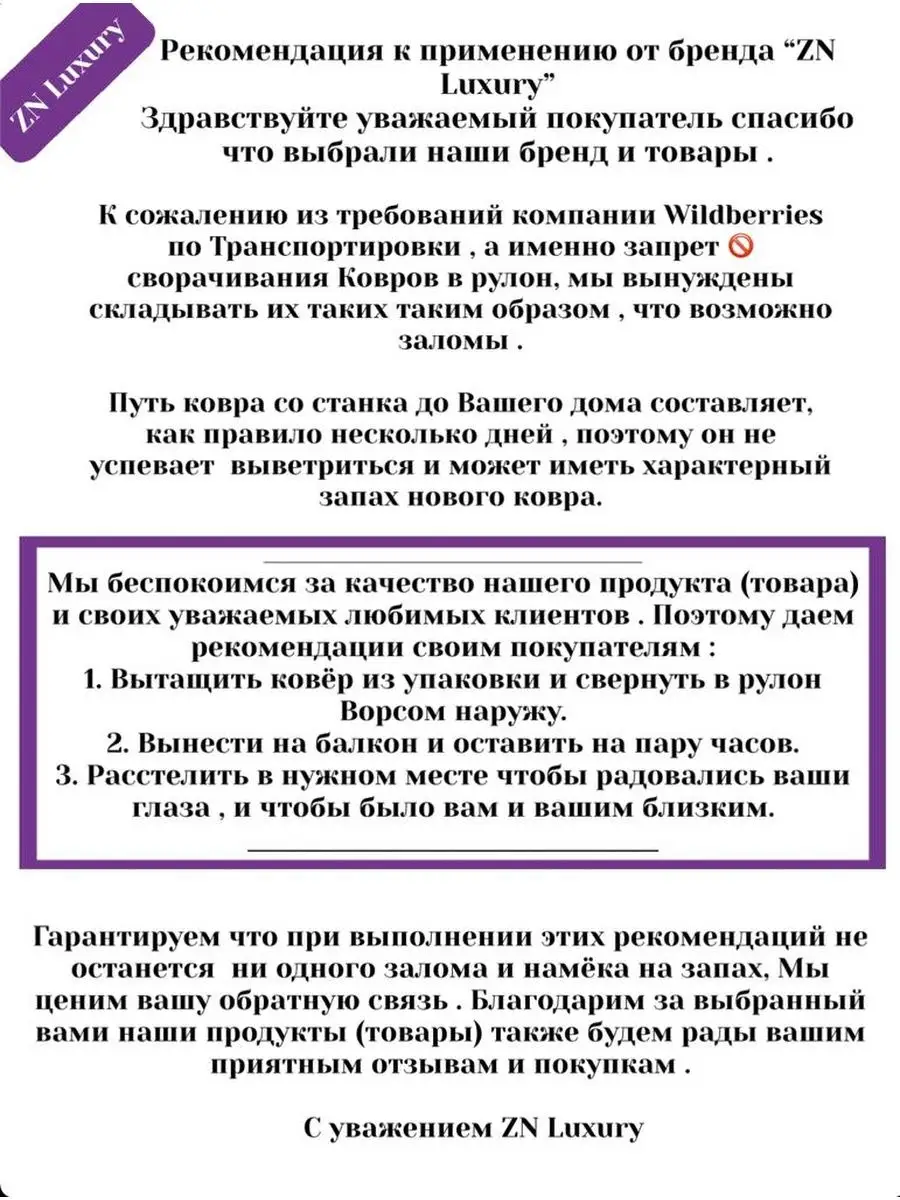 ZN Luxury

Рекомендация к применению от бренда “ZN Luxury”
Здравствуйте уважаемый покупатель спасибо что выбрали наши бренд и товары .

К сожалению из требований компании Wildberries по Транспортировки , а именно запрет 🚫 сворачивания Ковров в рулон, мы вынуждены складывать их таких таким образом , что возможно заломы .

Путь ковра со станка до Вашего дома составляет, как правило несколько дней , поэтому он не успевает выветриться и может иметь характерный запах нового ковра.

Мы беспокоимся за качество нашего продукта (товара) и своих уважаемых любимых клиентов . Поэтому даем рекомендации своим покупателям :
1. Вытащить ковёр из упаковки и свернуть в рулон Ворсом наружу.
2. Вынести на балкон и оставить на пару часов.
3. Расстелить в нужном месте чтобы радовались ваши глаза , и чтобы было вам и вашим близким.

Гарантируем что при выполнении этих рекомендаций не останется ни одного залома и намёка на запах, Мы ценим вашу обратную связь . Благодарим за выбранный вами наши продукты (товары) также будем рады вашим приятным отзывам и покупкам .

С уважением ZN Luxury